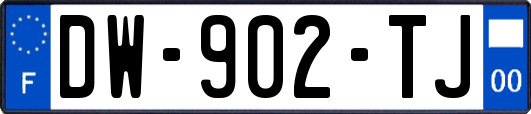 F
DW-902-TJ
00